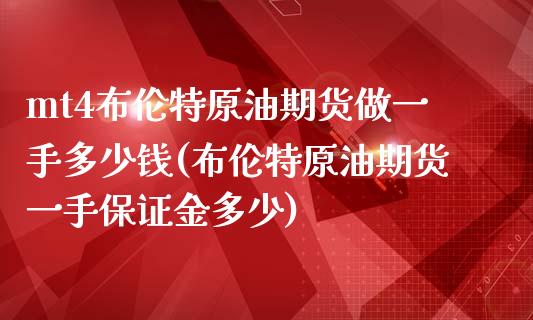 mt4布伦特原油期货做一手多少钱(布伦特原油期货一手保证金多少)